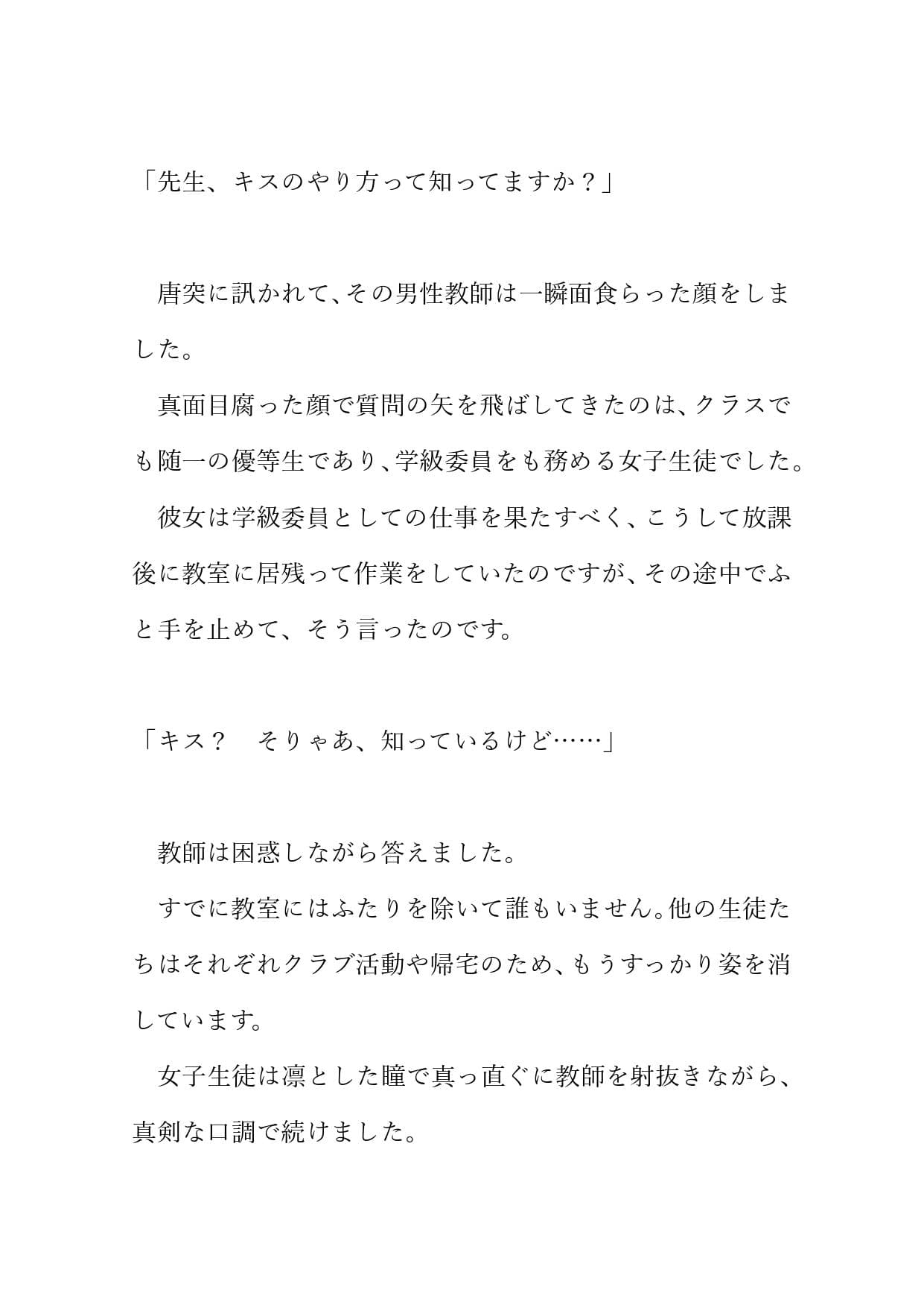 「先生、キスのやり方って知ってますか？」

　唐突に訊かれて、その男性教師は一瞬面食らった顔をしました。

　真面目腐った顔で質問の矢を飛ばしてきたのは、クラスでも随一の優等生であり、学級委員をも務める女子生徒でした。

　彼女は学級委員としての仕事を果たすべく、こうして放課後に教室に居残って作業をしていたのですが、その途中でふと手を止めて、そう言ったのです。

「キス？　そりゃあ、知っているけど……」

　教師は困惑しながら答えました。

　すでに教室にはふたりを除いて誰もいません。他の生徒たちはそれぞれクラブ活動や帰宅のため、もうすっかり姿を消しています。

　女子生徒は凛とした瞳で真っ直ぐに教師を射抜きながら、真剣な口調で続けました。